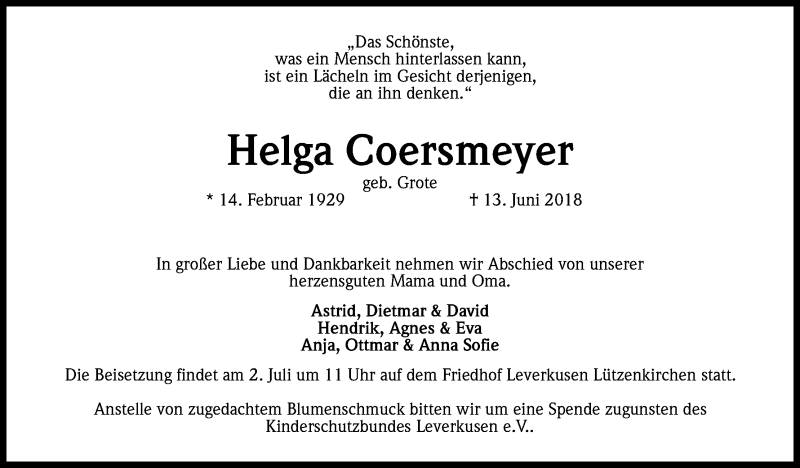 „Das Schönste,
was ein Mensch hinterlassen kann,
ist ein Lächeln im Gesicht derjenigen,
die an ihn denken.“

Helga Coersmeyer
geb. Grote
* 14. Februar 1929 † 13. Juni 2018

In großer Liebe und Dankbarkeit nehmen wir Abschied von unserer herzensguten Mama und Oma.

Astrid, Dietmar & David
Hendrik, Agnes & Eva
Anja, Ottmar & Anna Sofie

Die Beisetzung findet am 2. Juli um 11 Uhr auf dem Friedhof Leverkusen Lützenkirchen statt.

Anstelle von zugedachtem Blumenschmuck bitten wir um eine Spende zugunsten des Kinderschutzbundes Leverkusen e.V..